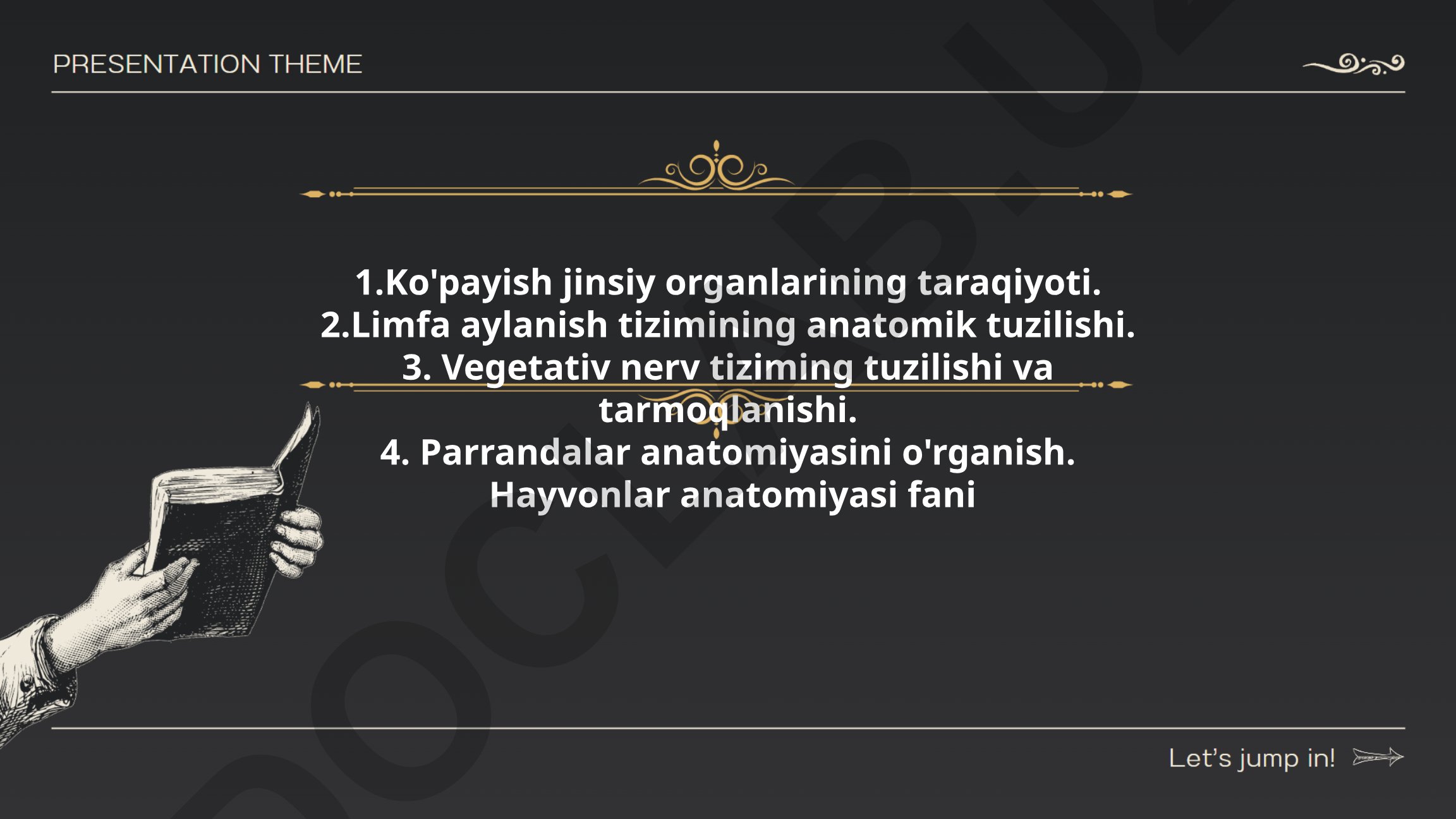 PRESENTATION THEME

1.Ko'payish jinsiy organlarining taraqiyoti.
2.Limfa aylanish tizimining anatomik tuzilishi.
3. Vegetativ nerv tiziming tuzilishi va tarmoqlanishi.
4. Parrandalar anatomiyasini o'rganish.
Hayvonlar anatomiyasi fani

Let's jump in!

DOCLIB.UZ